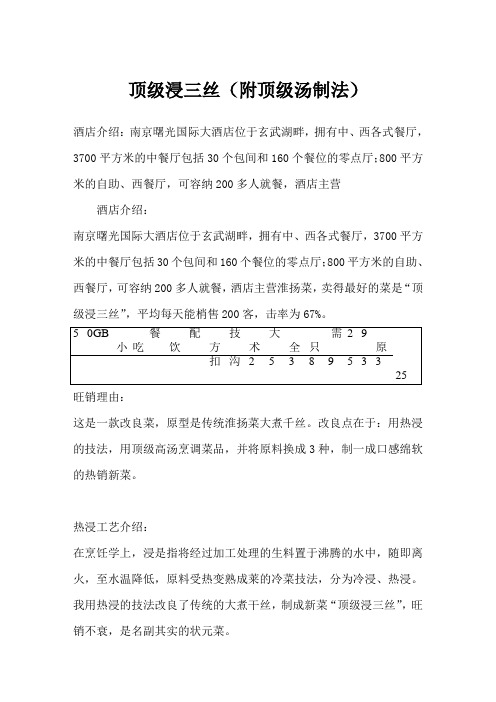 顶级浸三丝（附顶级汤制法）

酒店介绍：南京曙光国际大酒店位于玄武湖畔，拥有中、西各式餐厅，3700 平方米的中餐厅包括 30 个包间和 160 个餐位的零点厅；800 平方米的自助、西餐厅，可容纳 200 多人就餐，酒店主营

酒店介绍：

南京曙光国际大酒店位于玄武湖畔，拥有中、西各式餐厅，3700 平方米的中餐厅包括 30 个包间和 160 个餐位的零点厅；800 平方米的自助、西餐厅，可容纳 200 多人就餐，酒店主营淮扬菜，卖得最好的菜是“顶级浸三丝”，平均每天能梢售 200 客，击率为 67%。

5 0GB 餐 配 技 大 需 2 9 小 吃 饮 方 术 全 只 原 扣 沟 2 5 3 8 9 5 3 3 25

旺销理由：

这是一款改良菜，原型是传统淮扬菜大煮干丝。改良点在于：用热浸的技法，用顶级高汤烹调菜品，并将原料换成 3 种，制一成口感绵软的热销新菜。

热浸工艺介绍：

在烹饪学上，浸是指将经过加工处理的生料置于沸腾的水中，随即离火，至水温降低，原料受热变熟成菜的冷菜技法，分为冷浸、热浸。我用热浸的技法改良了传统的大煮干丝，制成新菜“顶级浸三丝”，旺销不衰，是名副其实的状元菜。